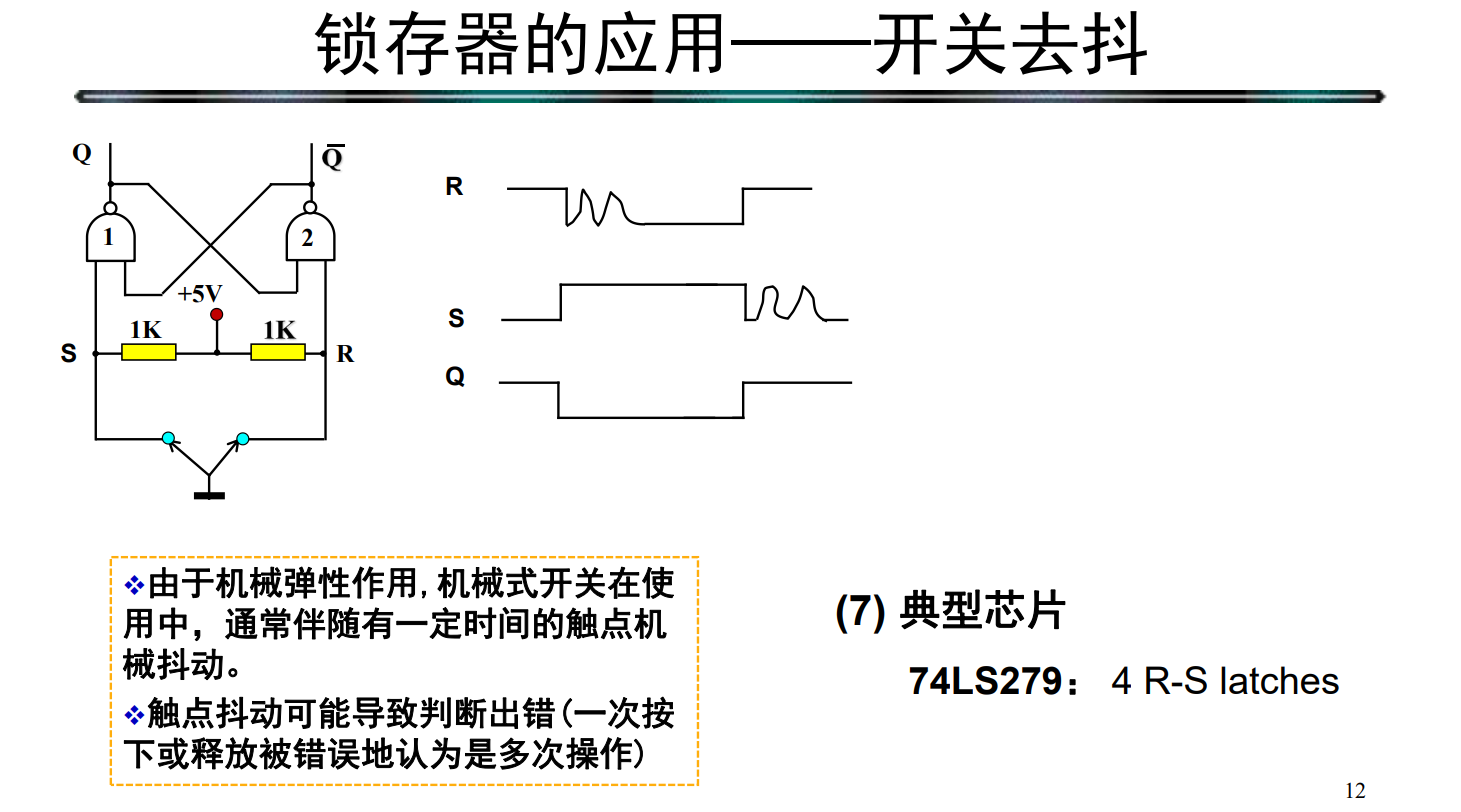 锁存器的应用——开关去抖

Q
$\overline{Q}$
1
2
+5V
1K
1K
S
R

R
S
Q

❖由于机械弹性作用,机械式开关在使用中，通常伴随有一定时间的触点机械抖动。
❖触点抖动可能导致判断出错(一次按下或释放被错误地认为是多次操作)

(7) 典型芯片

74LS279： 4 R-S latches

12